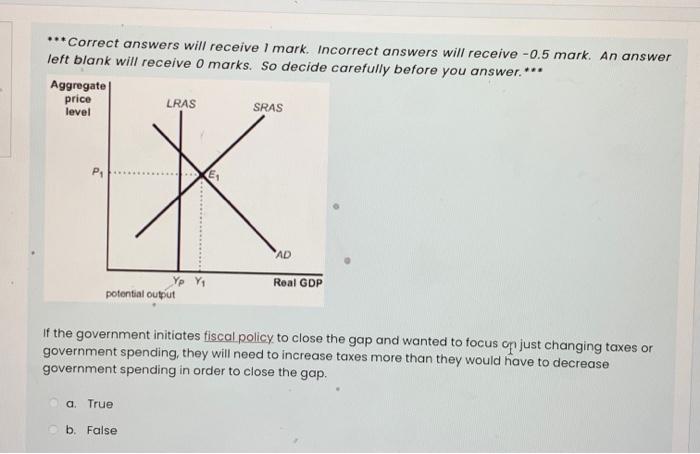 ***Correct answers will receive 1 mark. Incorrect answers will receive -0.5 mark. An answer left blank will receive 0 marks. So decide carefully before you answer.***

Aggregate price level

LRAS

SRAS

$P_1$

$E_1$

AD

$Y_P$ $Y_1$

Real GDP

potential output

If the government initiates fiscal policy to close the gap and wanted to focus on just changing taxes or government spending, they will need to increase taxes more than they would have to decrease government spending in order to close the gap.

a. True

b. False